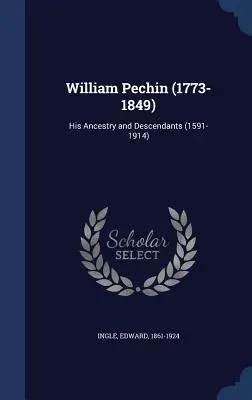 William Pechin (1773-1849)

His Ancestry and Descendants (1591-1914)

Scholar SELECT

INGLE, EDWARD, 1861-1924